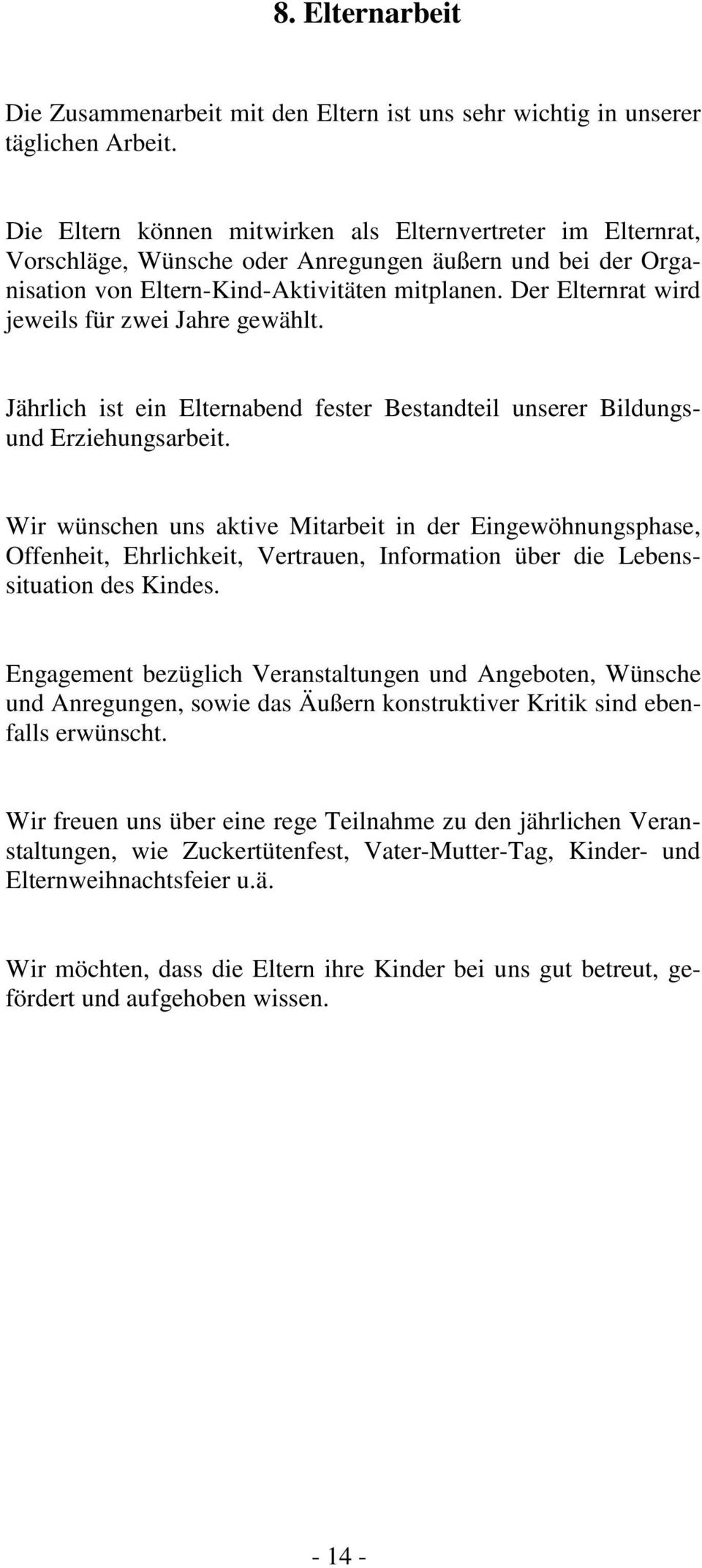 8. Elternarbeit

Die Zusammenarbeit mit den Eltern ist uns sehr wichtig in unserer täglichen Arbeit.

Die Eltern können mitwirken als Elternvertreter im Elternrat, Vorschläge, Wünsche oder Anregungen äußern und bei der Organisation von Eltern-Kind-Aktivitäten mitplanen. Der Elternrat wird jeweils für zwei Jahre gewählt.

Jährlich ist ein Elternabend fester Bestandteil unserer Bildungs- und Erziehungsarbeit.

Wir wünschen uns aktive Mitarbeit in der Eingewöhnungsphase, Offenheit, Ehrlichkeit, Vertrauen, Information über die Lebenssituation des Kindes.

Engagement bezüglich Veranstaltungen und Angeboten, Wünsche und Anregungen, sowie das Äußern konstruktiver Kritik sind ebenfalls erwünscht.

Wir freuen uns über eine rege Teilnahme zu den jährlichen Veranstaltungen, wie Zuckertütenfest, Vater-Mutter-Tag, Kinder- und Elternweihnachtsfeier u.ä.

Wir möchten, dass die Eltern ihre Kinder bei uns gut betreut, gefördert und aufgehoben wissen.

- 14 -